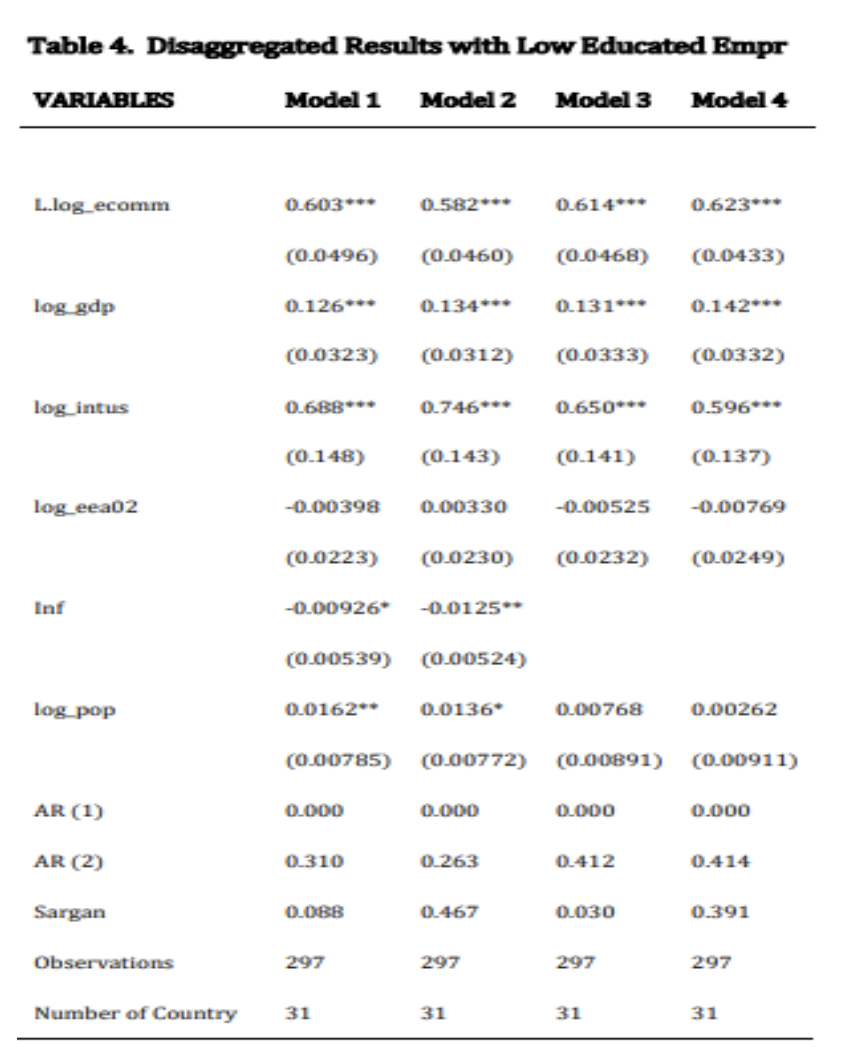 Table 4. Disaggregated Results with Low Educated Empr

| VARIABLES | Model 1 | Model 2 | Model 3 | Model 4 |
|---|---|---|---|---|
| L.log_ecomm | 0.603*** | 0.582*** | 0.614*** | 0.623*** |
| | (0.0496) | (0.0460) | (0.0468) | (0.0433) |
| log_gdp | 0.126*** | 0.134*** | 0.131*** | 0.142*** |
| | (0.0323) | (0.0312) | (0.0333) | (0.0332) |
| log_intus | 0.688*** | 0.746*** | 0.650*** | 0.596*** |
| | (0.148) | (0.143) | (0.141) | (0.137) |
| log_eea02 | -0.00398 | 0.00330 | -0.00525 | -0.00769 |
| | (0.0223) | (0.0230) | (0.0232) | (0.0249) |
| Inf | -0.00926* | -0.0125** | | |
| | (0.00539) | (0.00524) | | |
| log_pop | 0.0162** | 0.0136* | 0.00768 | 0.00262 |
| | (0.00785) | (0.00772) | (0.00891) | (0.00911) |
| AR (1) | 0.000 | 0.000 | 0.000 | 0.000 |
| AR (2) | 0.310 | 0.263 | 0.412 | 0.414 |
| Sargan | 0.088 | 0.467 | 0.030 | 0.391 |
| Observations | 297 | 297 | 297 | 297 |
| Number of Country | 31 | 31 | 31 | 31 |